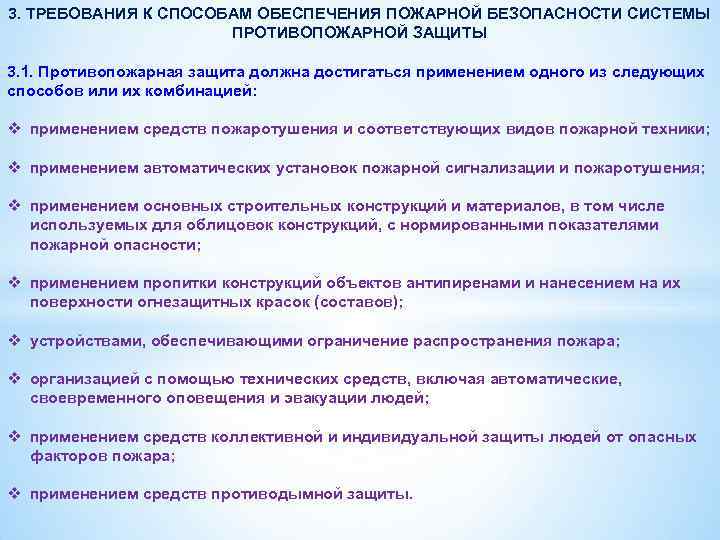 3. ТРЕБОВАНИЯ К СПОСОБАМ ОБЕСПЕЧЕНИЯ ПОЖАРНОЙ БЕЗОПАСНОСТИ СИСТЕМЫ ПРОТИВОПОЖАРНОЙ ЗАЩИТЫ

3.1. Противопожарная защита должна достигаться применением одного из следующих способов или их комбинацией:

❖ применением средств пожаротушения и соответствующих видов пожарной техники;

❖ применением автоматических установок пожарной сигнализации и пожаротушения;

❖ применением основных строительных конструкций и материалов, в том числе используемых для облицовок конструкций, с нормированными показателями пожарной опасности;

❖ применением пропитки конструкций объектов антипиренами и нанесением на их поверхности огнезащитных красок (составов);

❖ устройствами, обеспечивающими ограничение распространения пожара;

❖ организацией с помощью технических средств, включая автоматические, своевременного оповещения и эвакуации людей;

❖ применением средств коллективной и индивидуальной защиты людей от опасных факторов пожара;

❖ применением средств противодымной защиты.